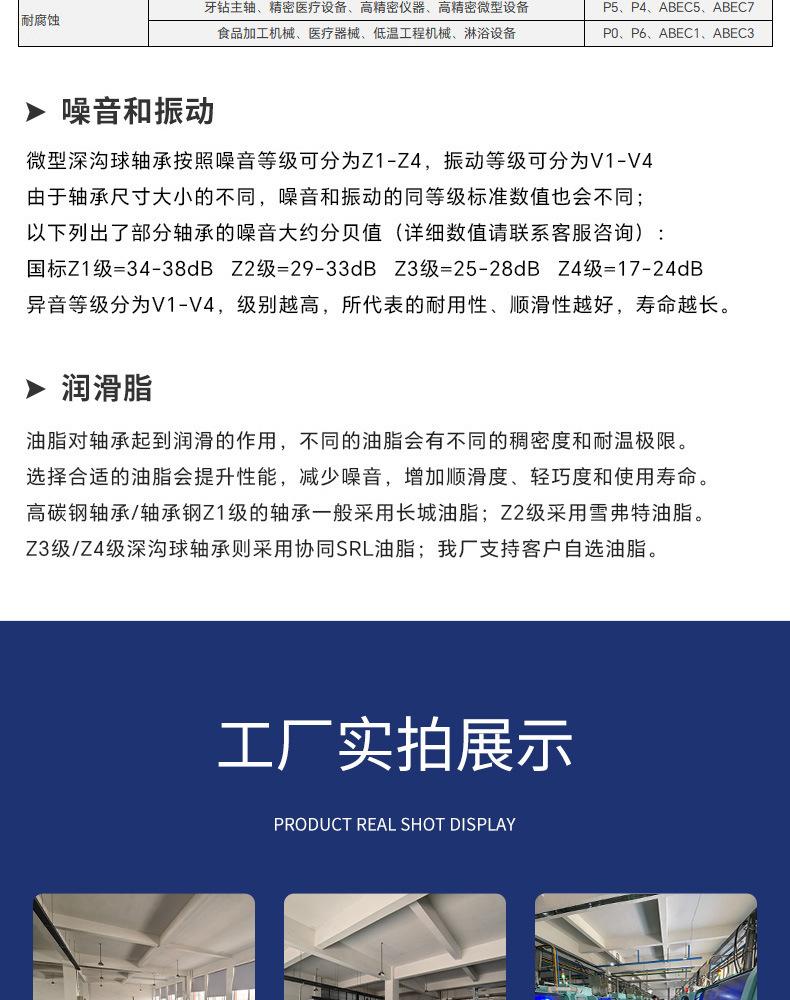 | 耐腐蚀 | 牙钻主轴、精密医疗设备、高精密仪器、高精密微型设备 | P5、P4、ABEC5、ABEC7 |
|---|---|---|
| | 食品加工机械、医疗器械、低温工程机械、淋浴设备 | P0、P6、ABEC1、ABEC3 |

➤ 噪音和振动

微型深沟球轴承按照噪音等级可分为Z1-Z4，振动等级可分为V1-V4
由于轴承尺寸大小的不同，噪音和振动的同等级标准数值也会不同；
以下列出了部分轴承的噪音大约分贝值（详细数值请联系客服咨询）：
国标Z1级=34-38dB Z2级=29-33dB Z3级=25-28dB Z4级=17-24dB
异音等级分为V1-V4，级别越高，所代表的耐用性、顺滑性越好，寿命越长。

➤ 润滑脂

油脂对轴承起到润滑的作用，不同的油脂会有不同的稠密度和耐温极限。
选择合适的油脂会提升性能，减少噪音，增加顺滑度、轻巧度和使用寿命。
高碳钢轴承/轴承钢Z1级的轴承一般采用长城油脂；Z2级采用雪弗特油脂。
Z3级/Z4级深沟球轴承则采用协同SRL油脂；我厂支持客户自选油脂。

工厂实拍展示

PRODUCT REAL SHOT DISPLAY